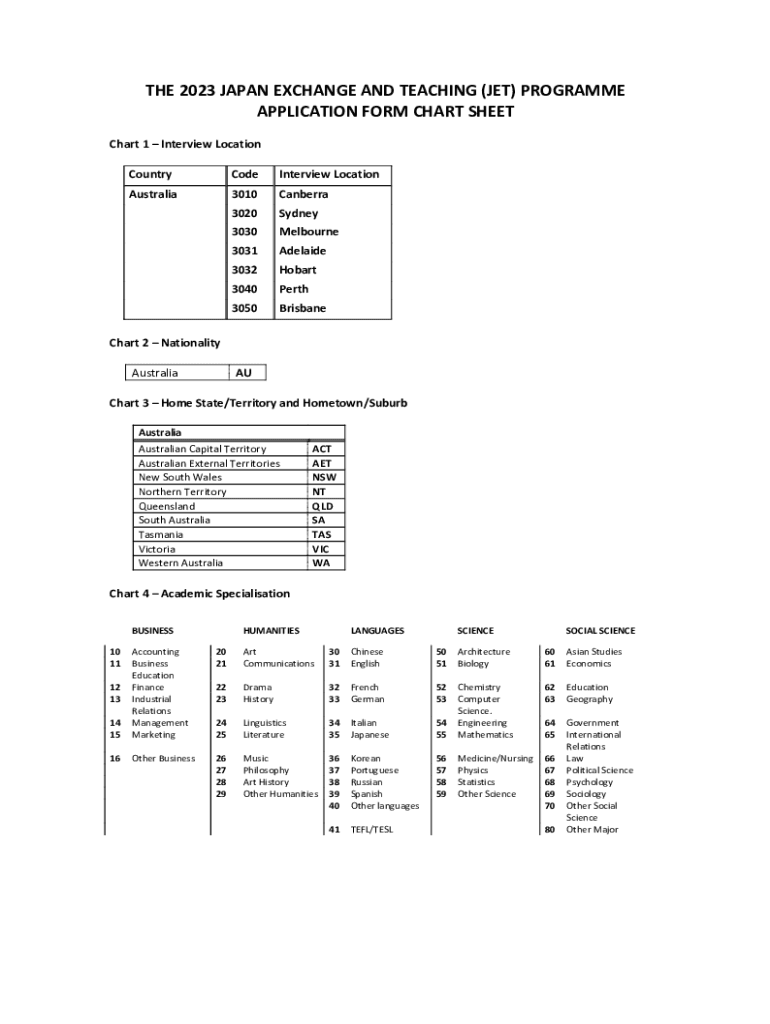 THE 2023 JAPAN EXCHANGE AND TEACHING (JET) PROGRAMME APPLICATION FORM CHART SHEET

Chart 1 – Interview Location

| Country | Code | Interview Location |
|---|---|---|
| Australia | 3010 | Canberra |
| | 3020 | Sydney |
| | 3030 | Melbourne |
| | 3031 | Adelaide |
| | 3032 | Hobart |
| | 3040 | Perth |
| | 3050 | Brisbane |

Chart 2 – Nationality

| Australia | AU |
|---|---|

Chart 3 – Home State/Territory and Hometown/Suburb

| Australia | |
|---|---|
| Australian Capital Territory | ACT |
| Australian External Territories | AET |
| New South Wales | NSW |
| Northern Territory | NT |
| Queensland | QLD |
| South Australia | SA |
| Tasmania | TAS |
| Victoria | VIC |
| Western Australia | WA |

Chart 4 – Academic Specialisation

| | BUSINESS | | HUMANITIES | | LANGUAGES | | SCIENCE | | SOCIAL SCIENCE |
|---|---|---|---|---|---|---|---|---|---|
| 10 | Accounting | 20 | Art | 30 | Chinese | 50 | Architecture | 60 | Asian Studies |
| 11 | Business Education | 21 | Communications | 31 | English | 51 | Biology | 61 | Economics |
| 12 | Finance | 22 | Drama | 32 | French | 52 | Chemistry | 62 | Education |
| 13 | Industrial Relations | 23 | History | 33 | German | 53 | Computer Science. | 63 | Geography |
| 14 | Management | 24 | Linguistics | 34 | Italian | 54 | Engineering | 64 | Government |
| 15 | Marketing | 25 | Literature | 35 | Japanese | 55 | Mathematics | 65 | International Relations |
| 16 | Other Business | 26 | Music | 36 | Korean | 56 | Medicine/Nursing | 66 | Law |
| | | 27 | Philosophy | 37 | Portuguese | 57 | Physics | 67 | Political Science |
| | | 28 | Art History | 38 | Russian | 58 | Statistics | 68 | Psychology |
| | | 29 | Other Humanities | 39 | Spanish | 59 | Other Science | 69 | Sociology |
| | | | | 40 | Other languages | | | 70 | Other Social Science |
| | | | | 41 | TEFL/TESL | | | 80 | Other Major |